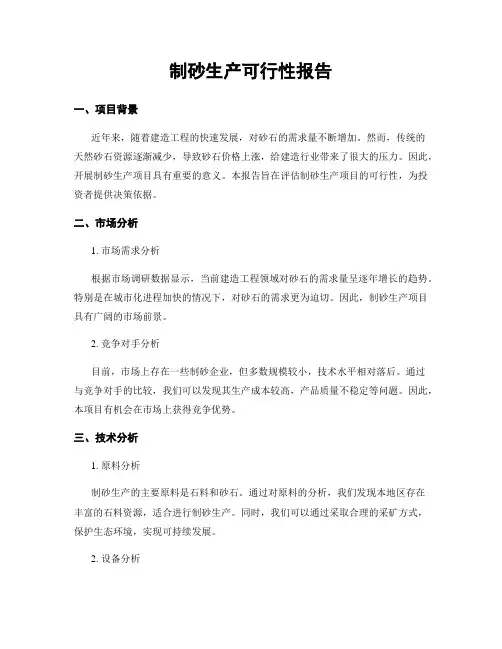 制砂生产可行性报告

一、项目背景

近年来，随着建造工程的快速发展，对砂石的需求量不断增加。然而，传统的天然砂石资源逐渐减少，导致砂石价格上涨，给建造行业带来了很大的压力。因此，开展制砂生产项目具有重要的意义。本报告旨在评估制砂生产项目的可行性，为投资者提供决策依据。

二、市场分析

1. 市场需求分析

根据市场调研数据显示，当前建造工程领域对砂石的需求量呈逐年增长的趋势。特别是在城市化进程加快的情况下，对砂石的需求更为迫切。因此，制砂生产项目具有广阔的市场前景。

2. 竞争对手分析

目前，市场上存在一些制砂企业，但多数规模较小，技术水平相对落后。通过与竞争对手的比较，我们可以发现其生产成本较高，产品质量不稳定等问题。因此，本项目有机会在市场上获得竞争优势。

三、技术分析

1. 原料分析

制砂生产的主要原料是石料和砂石。通过对原料的分析，我们发现本地区存在丰富的石料资源，适合进行制砂生产。同时，我们可以通过采取合理的采矿方式，保护生态环境，实现可持续发展。

2. 设备分析